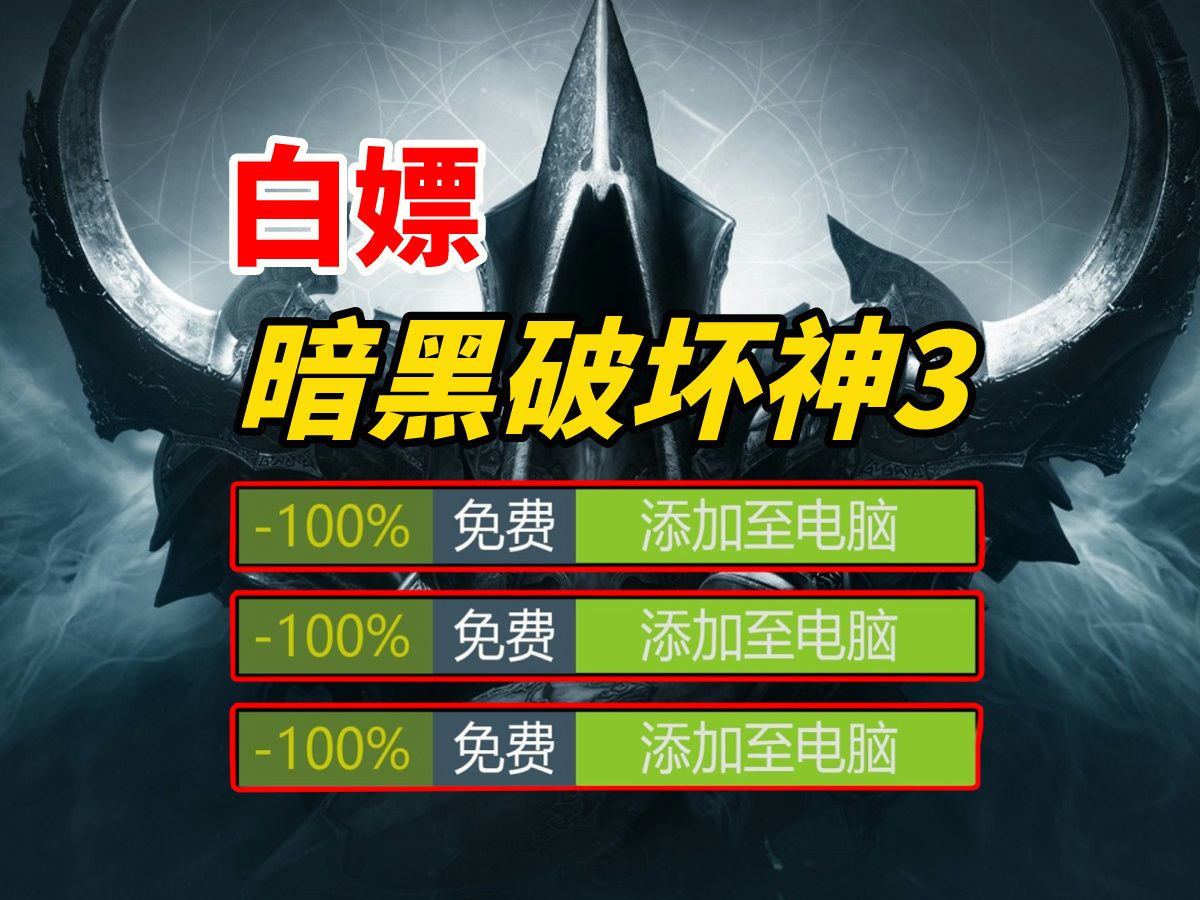 白嫖
暗黑破坏神3

-100% 免费 添加至电脑

-100% 免费 添加至电脑

-100% 免费 添加至电脑